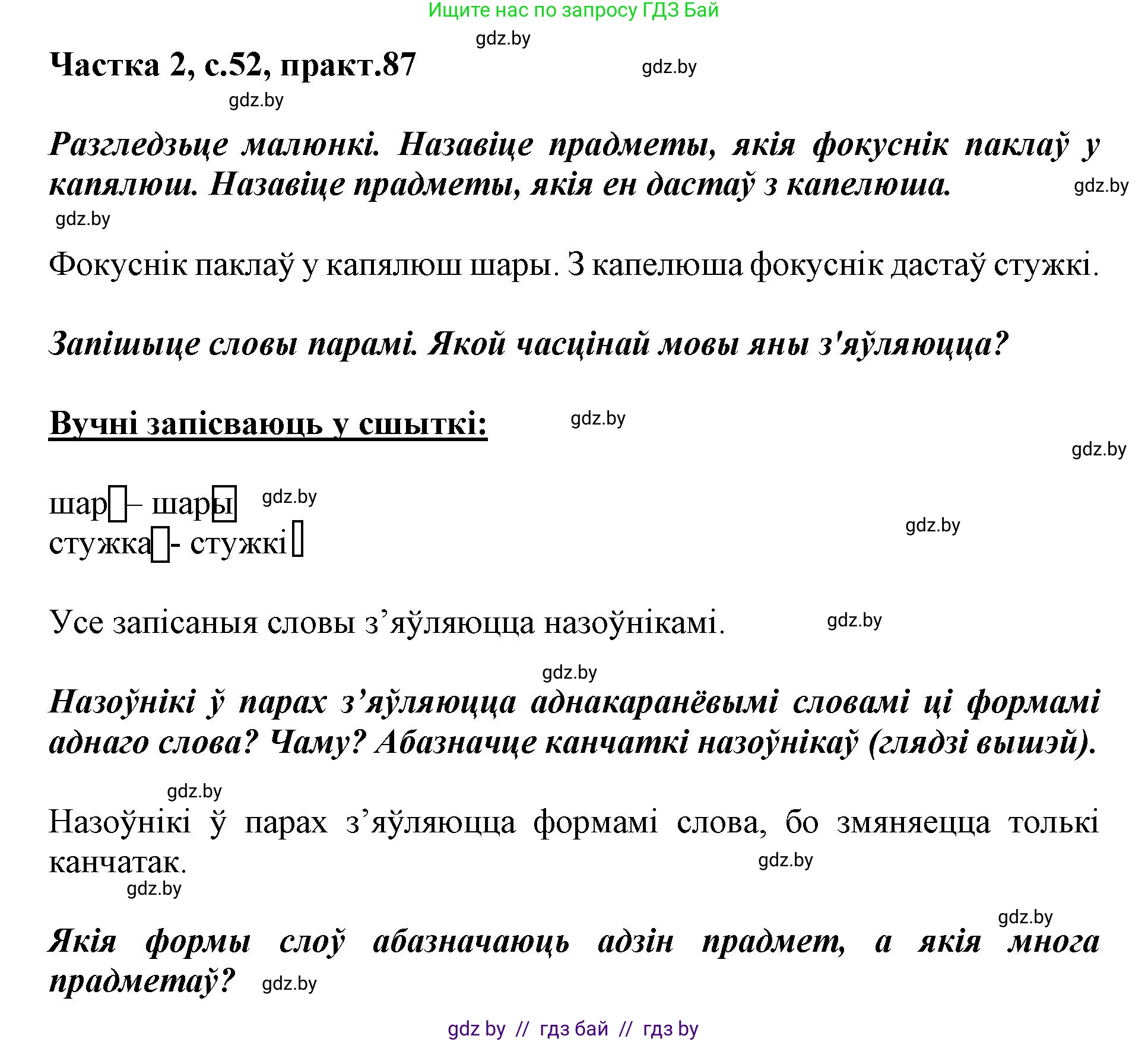 Ищите нас по запросу ГДЗ Бай

gdz.by

Частка 2, с.52, практ.87

gdz.by

gdz.by

Разгледзьце малюнкі. Назавіце прадметы, якія фокуснік паклаў у капялюш. Назавіце прадметы, якія ен дастаў з капелюша.

gdz.by

gdz.by

Фокуснік паклаў у капялюш шары. З капелюша фокуснік дастаў стужкі.

Запішыце словы парамі. Якой часцінай мовы яны з'яўляюцца?

Вучні запісваюць у сшыткі:

gdz.by

gdz.by

шар – шары

gdz.by

стужка - стужкі

gdz.by

Усе запісаныя словы з’яўляюцца назоўнікамі.

gdz.by

gdz.by

Назоўнікі ў парах з’яўляюцца аднакаранёвымі словамі ці формамі аднаго слова? Чаму? Абазначце канчаткі назоўнікаў (глядзі вышэй).

gdz.by

Назоўнікі ў парах з’яўляюцца формамі слова, бо змяняецца толькі канчатак.

gdz.by

gdz.by

gdz.by

Якія формы слоў абазначаюць адзін прадмет, а якія многа прадметаў?

gdz.by

gdz by // гдз бай // гдз by